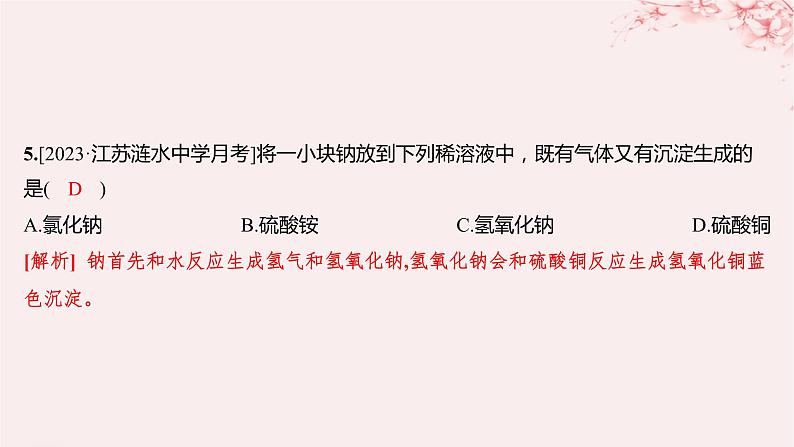 5.[2023·江苏涟水中学月考]将一小块钠放到下列稀溶液中，既有气体又有沉淀生成的是(　D　)

A.氯化钠　　B.硫酸铵　　C.氢氧化钠　　D.硫酸铜

[解析] 钠首先和水反应生成氢气和氢氧化钠,氢氧化钠会和硫酸铜反应生成氢氧化铜蓝色沉淀。